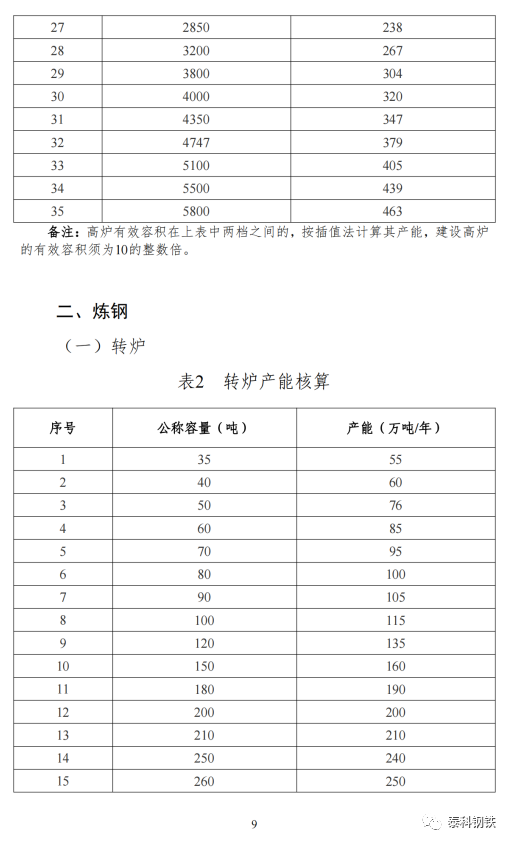 | 27 | 2850 | 238 |
|---|---|---|
| 28 | 3200 | 267 |
| 29 | 3800 | 304 |
| 30 | 4000 | 320 |
| 31 | 4350 | 347 |
| 32 | 4747 | 379 |
| 33 | 5100 | 405 |
| 34 | 5500 | 439 |
| 35 | 5800 | 463 |

备注：高炉有效容积在上表中两档之间的，按插值法计算其产能，建设高炉的有效容积须为10的整数倍。

二、炼钢

（一）转炉

表2　转炉产能核算

| 序号 | 公称容量（吨） | 产能（万吨/年） |
|---|---|---|
| 1 | 35 | 55 |
| 2 | 40 | 60 |
| 3 | 50 | 76 |
| 4 | 60 | 85 |
| 5 | 70 | 95 |
| 6 | 80 | 100 |
| 7 | 90 | 105 |
| 8 | 100 | 115 |
| 9 | 120 | 135 |
| 10 | 150 | 160 |
| 11 | 180 | 190 |
| 12 | 200 | 200 |
| 13 | 210 | 210 |
| 14 | 250 | 240 |
| 15 | 260 | 250 |

9

泰科钢铁